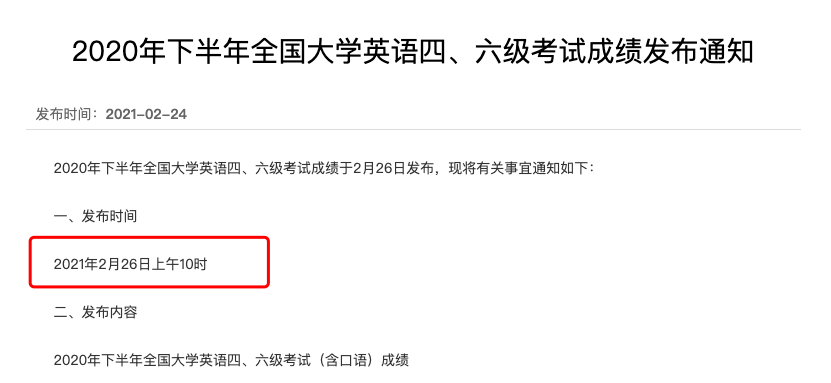 2020年下半年全国大学英语四、六级考试成绩发布通知

发布时间：2021-02-24

2020年下半年全国大学英语四、六级考试成绩于2月26日发布，现将有关事宜通知如下：

一、发布时间

2021年2月26日上午10时

二、发布内容

2020年下半年全国大学英语四、六级考试（含口语）成绩